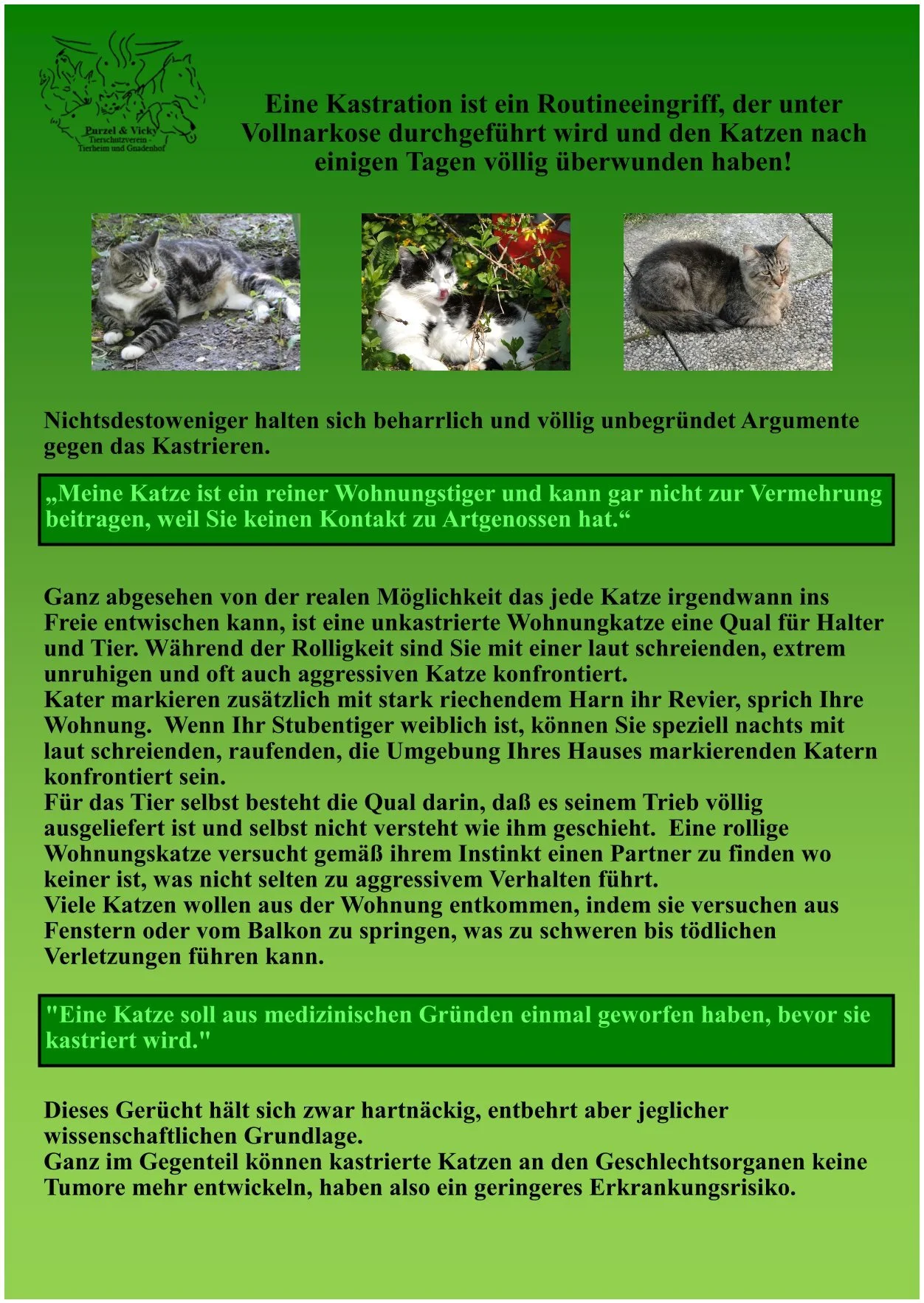 Purzel & Vicky
Tierschutzverein - Tierheim und Gnadenhof

Eine Kastration ist ein Routineeingriff, der unter Vollnarkose durchgeführt wird und den Katzen nach einigen Tagen völlig überwunden haben!

Nichtsdestoweniger halten sich beharrlich und völlig unbegründet Argumente gegen das Kastrieren.

„Meine Katze ist ein reiner Wohnungstiger und kann gar nicht zur Vermehrung beitragen, weil Sie keinen Kontakt zu Artgenossen hat.“

Ganz abgesehen von der realen Möglichkeit das jede Katze irgendwann ins Freie entwischen kann, ist eine unkastrierte Wohnungkatze eine Qual für Halter und Tier. Während der Rolligkeit sind Sie mit einer laut schreienden, extrem unruhigen und oft auch aggressiven Katze konfrontiert.
Kater markieren zusätzlich mit stark riechendem Harn ihr Revier, sprich Ihre Wohnung. Wenn Ihr Stubentiger weiblich ist, können Sie speziell nachts mit laut schreienden, raufenden, die Umgebung Ihres Hauses markierenden Katern konfrontiert sein.
Für das Tier selbst besteht die Qual darin, daß es seinem Trieb völlig ausgeliefert ist und selbst nicht versteht wie ihm geschieht. Eine rollige Wohnungskatze versucht gemäß ihrem Instinkt einen Partner zu finden wo keiner ist, was nicht selten zu aggressivem Verhalten führt.
Viele Katzen wollen aus der Wohnung entkommen, indem sie versuchen aus Fenstern oder vom Balkon zu springen, was zu schweren bis tödlichen Verletzungen führen kann.

"Eine Katze soll aus medizinischen Gründen einmal geworfen haben, bevor sie kastriert wird."

Dieses Gerücht hält sich zwar hartnäckig, entbehrt aber jeglicher wissenschaftlichen Grundlage.
Ganz im Gegenteil können kastrierte Katzen an den Geschlechtsorganen keine Tumore mehr entwickeln, haben also ein geringeres Erkrankungsrisiko.